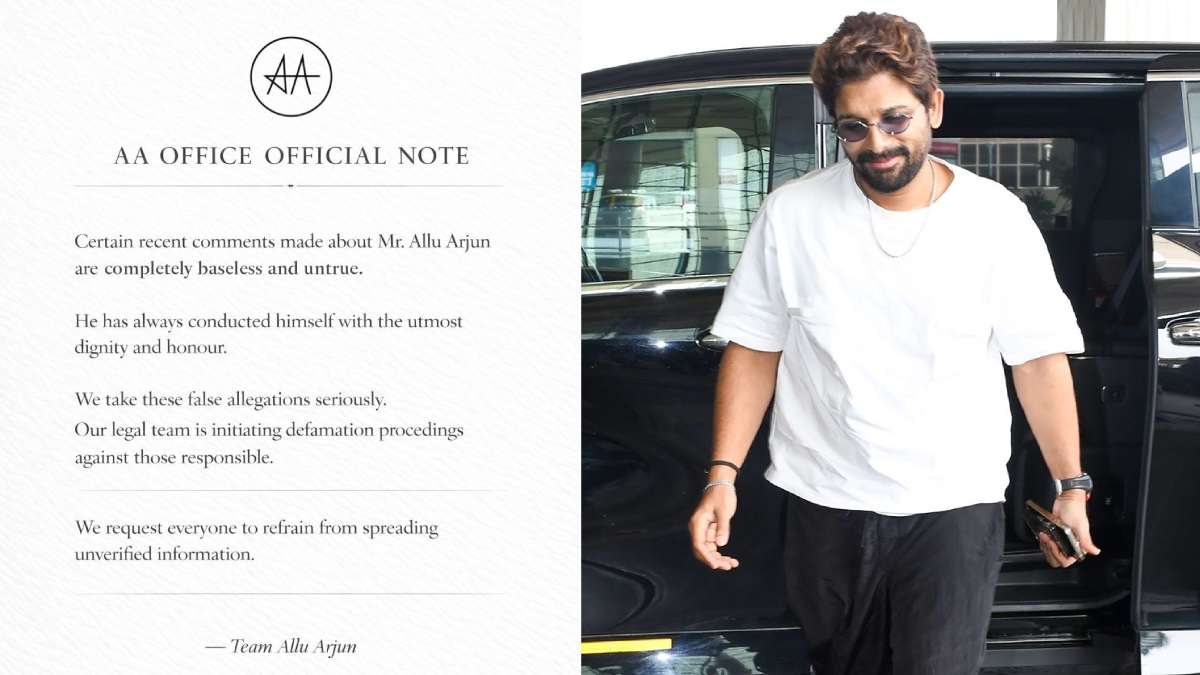 AA

AA OFFICE OFFICIAL NOTE

Certain recent comments made about Mr. Allu Arjun are completely baseless and untrue.

He has always conducted himself with the utmost dignity and honour.

We take these false allegations seriously.
Our legal team is initiating defamation procedings against those responsible.

We request everyone to refrain from spreading unverified information.

— Team Allu Arjun